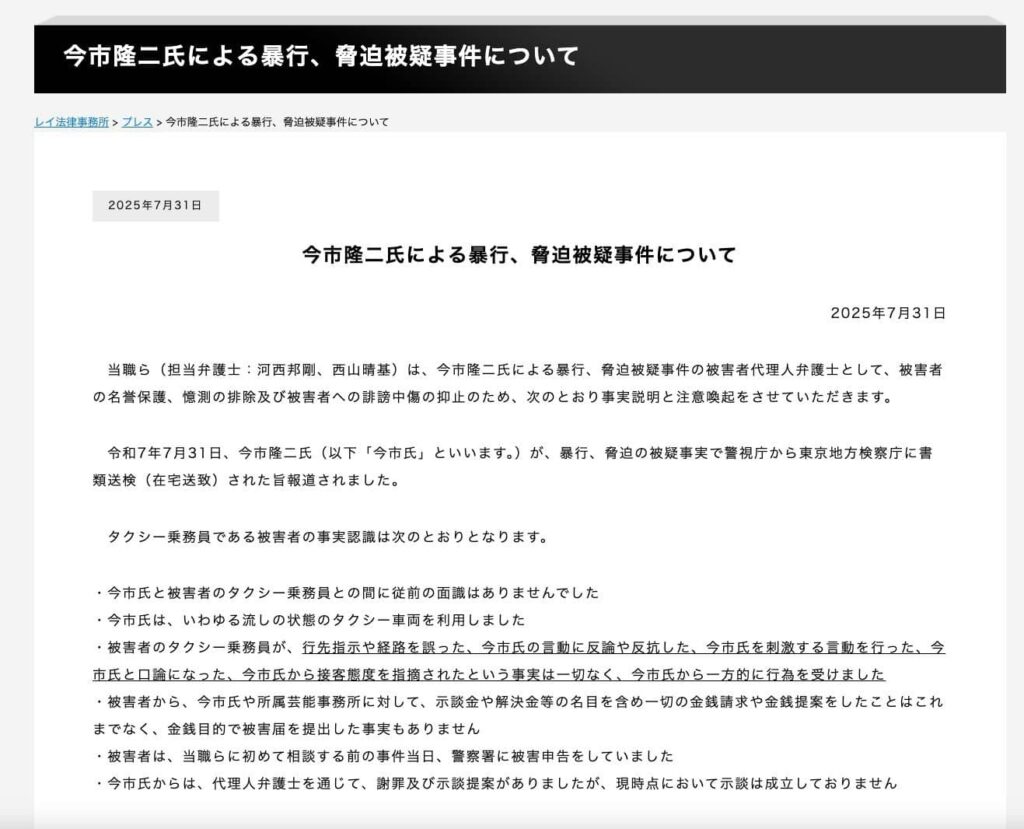 今市隆二氏による暴行、脅迫被疑事件について

レイ法律事務所 > プレス > 今市隆二氏による暴行、脅迫被疑事件について

2025年7月31日

今市隆二氏による暴行、脅迫被疑事件について

2025年7月31日

当職ら（担当弁護士：河西邦剛、西山晴基）は、今市隆二氏による暴行、脅迫被疑事件の被害者代理人弁護士として、被害者の名誉保護、憶測の排除及び被害者への誹謗中傷の抑止のため、次のとおり事実説明と注意喚起をさせていただきます。

令和7年7月31日、今市隆二氏（以下「今市氏」といいます。）が、暴行、脅迫の被疑事実で警視庁から東京地方検察庁に書類送検（在宅送致）された旨報道されました。

タクシー乗務員である被害者の事実認識は次のとおりとなります。

・今市氏と被害者のタクシー乗務員との間に従前の面識はありませんでした
・今市氏は、いわゆる流しの状態のタクシー車両を利用しました
・被害者のタクシー乗務員が、行先指示や経路を誤った、今市氏の言動に反論や反抗した、今市氏を刺激する言動を行った、今市氏と口論になった、今市氏から接客態度を指摘されたという事実は一切なく、今市氏から一方的に行為を受けました
・被害者から、今市氏や所属芸能事務所に対して、示談金や解決金等の名目を含め一切の金銭請求や金銭提案をしたことはこれまでなく、金銭目的で被害届を提出した事実もありません
・被害者は、当職らに初めて相談する前の事件当日、警察署に被害申告をしていました
・今市氏からは、代理人弁護士を通じて、謝罪及び示談提案がありましたが、現時点において示談は成立しておりません